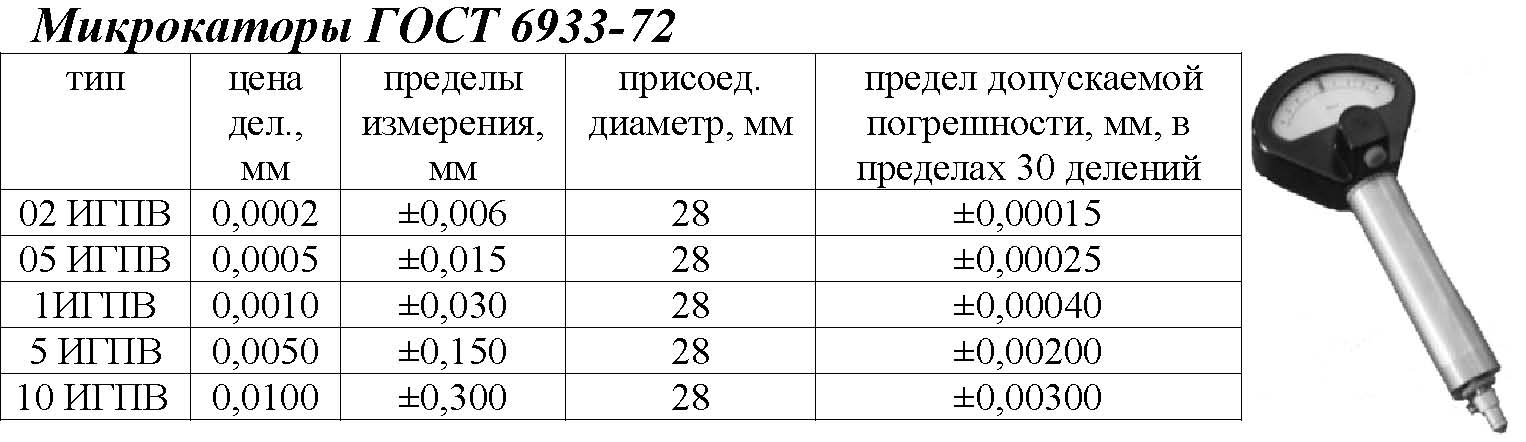 Микрокаторы ГОСТ 6933-72

| тип | цена дел., мм | пределы измерения, мм | присоед. диаметр, мм | предел допускаемой погрешности, мм, в пределах 30 делений |
|---|---|---|---|---|
| 02 ИГПВ | 0,0002 | ±0,006 | 28 | ±0,00015 |
| 05 ИГПВ | 0,0005 | ±0,015 | 28 | ±0,00025 |
| 1ИГПВ | 0,0010 | ±0,030 | 28 | ±0,00040 |
| 5 ИГПВ | 0,0050 | ±0,150 | 28 | ±0,00200 |
| 10 ИГПВ | 0,0100 | ±0,300 | 28 | ±0,00300 |